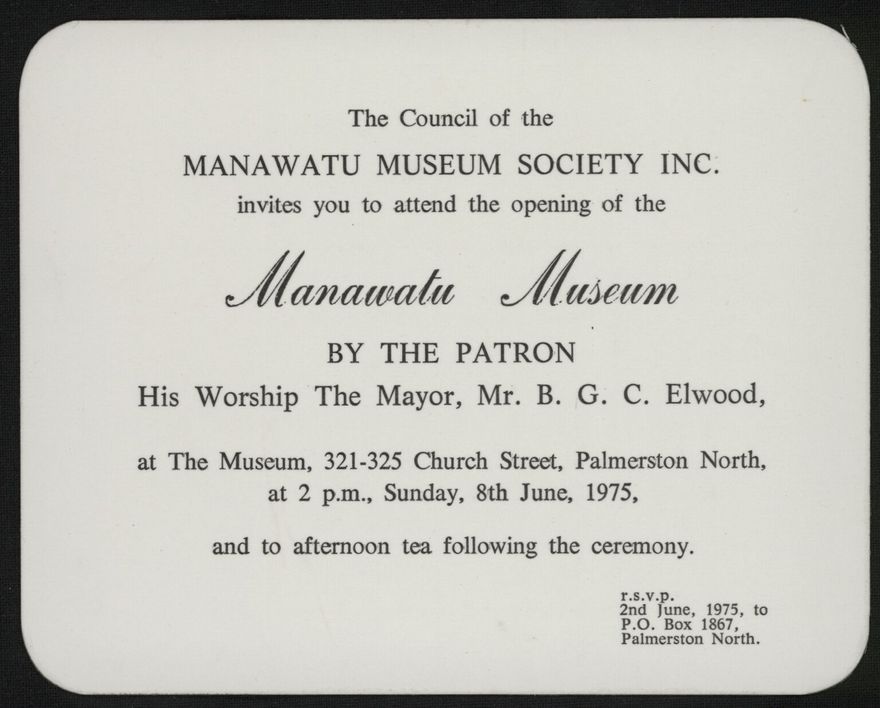 The Council of the

MANAWATU MUSEUM SOCIETY INC.

invites you to attend the opening of the

Manawatu Museum

BY THE PATRON

His Worship The Mayor, Mr. B. G. C. Elwood,

at The Museum, 321-325 Church Street, Palmerston North, at 2 p.m., Sunday, 8th June, 1975,

and to afternoon tea following the ceremony.

r.s.v.p.
2nd June, 1975, to
P.O. Box 1867,
Palmerston North.